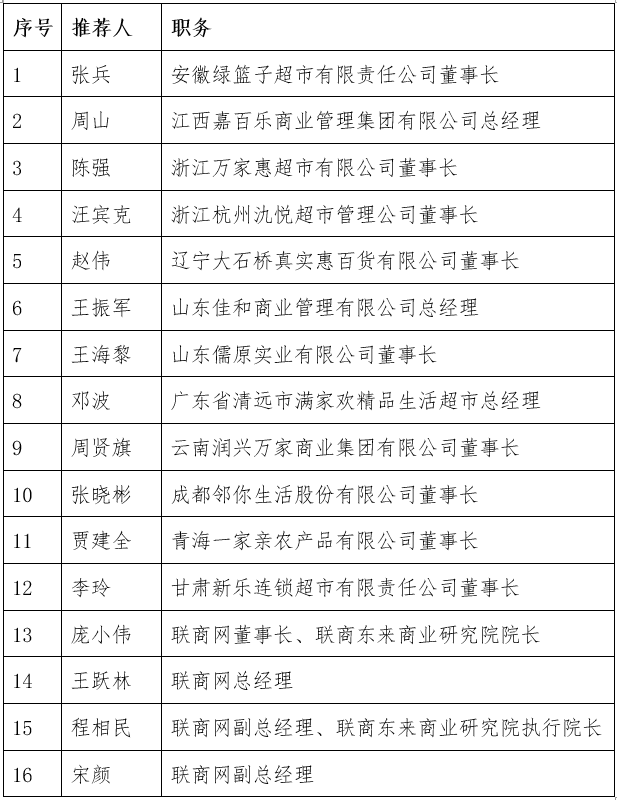 | 序号 | 推荐人 | 职务 |
|---|---|---|
| 1 | 张兵 | 安徽绿篮子超市有限责任公司董事长 |
| 2 | 周山 | 江西嘉百乐商业管理集团有限公司总经理 |
| 3 | 陈强 | 浙江万家惠超市有限公司董事长 |
| 4 | 汪宾克 | 浙江杭州氿悦超市管理公司董事长 |
| 5 | 赵伟 | 辽宁大石桥真实惠百货有限公司董事长 |
| 6 | 王振军 | 山东佳和商业管理有限公司总经理 |
| 7 | 王海黎 | 山东儒原实业有限公司董事长 |
| 8 | 邓波 | 广东省清远市满家欢精品生活超市总经理 |
| 9 | 周贤旗 | 云南润兴万家商业集团有限公司董事长 |
| 10 | 张晓彬 | 成都邻你生活股份有限公司董事长 |
| 11 | 贾建全 | 青海一家亲农产品有限公司董事长 |
| 12 | 李玲 | 甘肃新乐连锁超市有限责任公司董事长 |
| 13 | 庞小伟 | 联商网董事长、联商东来商业研究院院长 |
| 14 | 王跃林 | 联商网总经理 |
| 15 | 程相民 | 联商网副总经理、联商东来商业研究院执行院长 |
| 16 | 宋颜 | 联商网副总经理 |